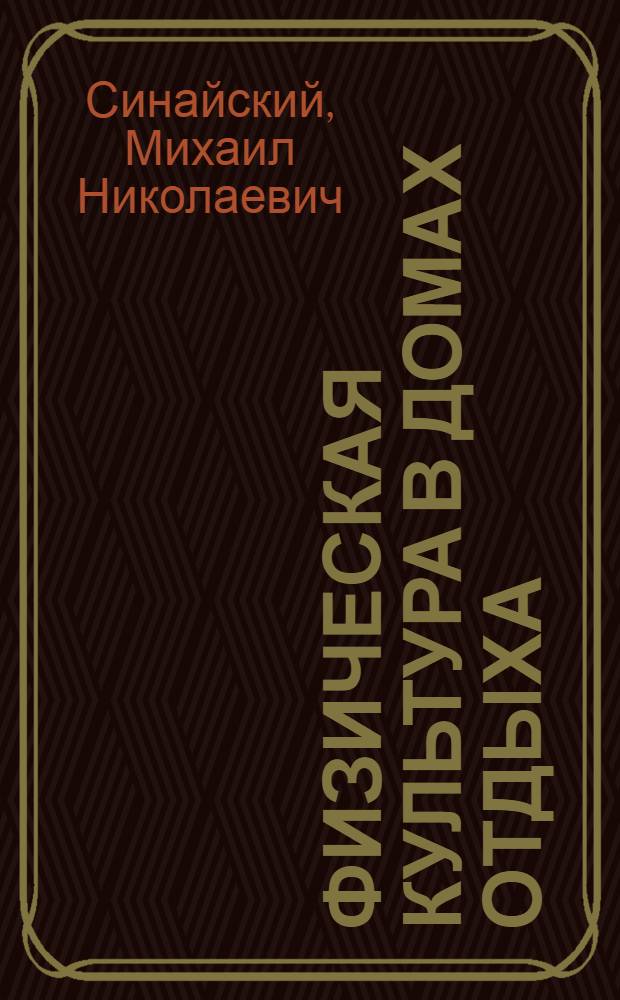 Синайский, Михаил Николаевич

ФИЗИЧЕСКАЯ КУЛЬТУРА В ДОМАХ ОТДЫХА